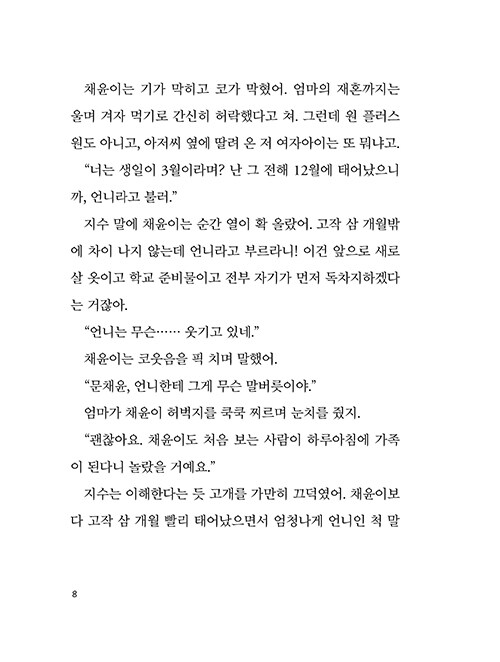 채윤이는 기가 막히고 코가 막혔어. 엄마의 재혼까지는 울며 겨자 먹기로 간신히 허락했다고 쳐. 그런데 원 플러스 원도 아니고, 아저씨 옆에 딸려 온 저 여자아이는 또 뭐냐고.

“너는 생일이 3월이라며? 난 그 전해 12월에 태어났으니까, 언니라고 불러.”

지수 말에 채윤이는 순간 열이 확 올랐어. 고작 삼 개월밖에 차이 나지 않는데 언니라고 부르라니! 이건 앞으로 새로 살 옷이고 학교 준비물이고 전부 자기가 먼저 독차지하겠다는 거잖아.

“언니는 무슨…… 웃기고 있네.”

채윤이는 코웃음을 픽 치며 말했어.

“문채윤, 언니한테 그게 무슨 말버릇이야.”

엄마가 채윤이 허벅지를 쿡쿡 찌르며 눈치를 줬지.

“괜찮아요. 채윤이도 처음 보는 사람이 하루아침에 가족이 된다니 놀랐을 거예요.”

지수는 이해한다는 듯 고개를 가만히 끄덕였어. 채윤이보다 고작 삼 개월 빨리 태어났으면서 엄청나게 언니인 척 말

8